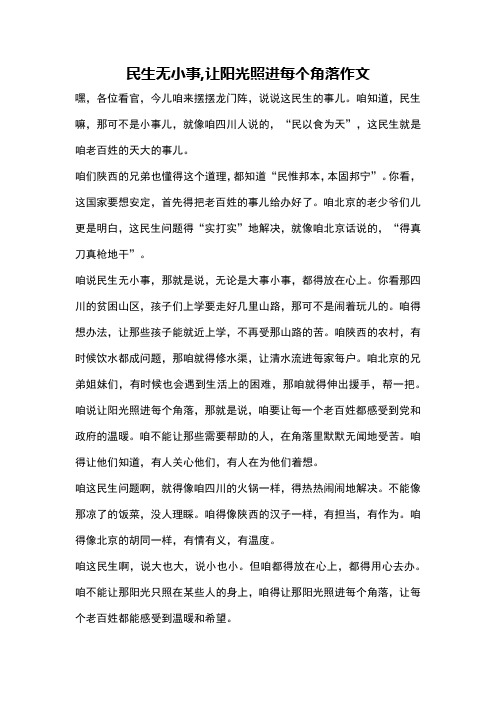 民生无小事,让阳光照进每个角落作文

嘿，各位看官，今儿咱来摆摆龙门阵，说说这民生的事儿。咱知道，民生嘛，那可不是小事儿，就像咱四川人说的，“民以食为天”，这民生就是咱老百姓的天大的事儿。

咱们陕西的兄弟也懂得这个道理，都知道“民惟邦本，本固邦宁”。你看，这国家要想安定，首先得把老百姓的事儿给办好了。咱北京的老少爷们儿更是明白，这民生问题得“实打实”地解决，就像咱北京话说的，“得真刀真枪地干”。

咱说民生无小事，那就是说，无论是大事小事，都得放在心上。你看那四川的贫困山区，孩子们上学要走好几里山路，那可不是闹着玩儿的。咱得想办法，让那些孩子能就近上学，不再受那山路的苦。咱陕西的农村，有时候饮水都成问题，那咱就得修水渠，让清水流进每家每户。咱北京的兄弟姐妹们，有时候也会遇到生活上的困难，那咱就得伸出援手，帮一把。

咱说让阳光照进每个角落，那就是说，咱要让每一个老百姓都感受到党和政府的温暖。咱不能让那些需要帮助的人，在角落里默默无闻地受苦。咱得让他们知道，有人关心他们，有人在为他们着想。

咱这民生问题啊，就得像咱四川的火锅一样，得热热闹闹地解决。不能像那凉了的饭菜，没人理睬。咱得像陕西的汉子一样，有担当，有作为。咱得像北京的胡同一样，有情有义，有温度。

咱这民生啊，说大也大，说小也小。但咱都得放在心上，都得用心去办。咱不能让那阳光只照在某些人的身上，咱得让那阳光照进每个角落，让每个老百姓都能感受到温暖和希望。